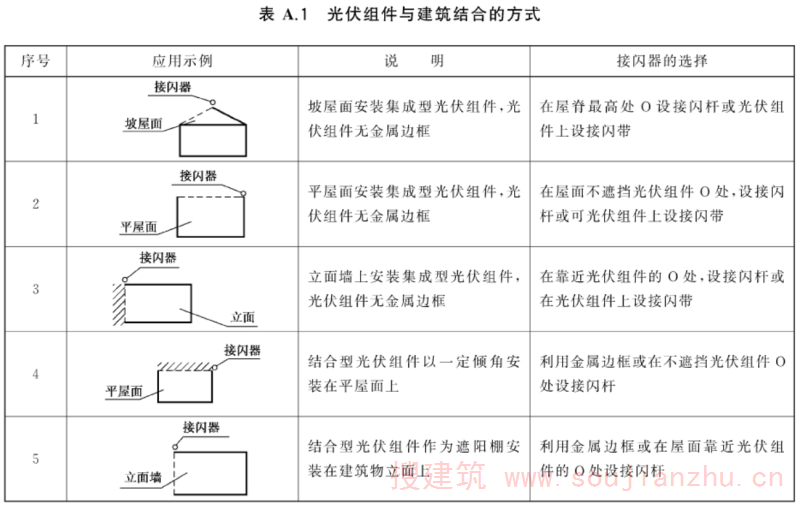 表 A.1 光伏组件与建筑结合的方式

| 序号 | 应用示例 | 说 明 | 接闪器的选择 |
|---|---|---|---|
| 1 | 接闪器 坡屋面 | 坡屋面安装集成型光伏组件，光伏组件无金属边框 | 在屋脊最高处 O 设接闪杆或光伏组件上设接闪带 |
| 2 | 接闪器 平屋面 | 平屋面安装集成型光伏组件，光伏组件无金属边框 | 在屋面不遮挡光伏组件 O 处，设接闪杆或可光伏组件上设接闪带 |
| 3 | 接闪器 立面 | 立面墙上安装集成型光伏组件，光伏组件无金属边框 | 在靠近光伏组件的 O 处，设接闪杆或在光伏组件上设接闪带 |
| 4 | 接闪器 平屋面 | 结合型光伏组件以一定倾角安装在平屋面上 | 利用金属边框或在不遮挡光伏组件 O 处设接闪杆 |
| 5 | 接闪器 立面墙 | 结合型光伏组件作为遮阳棚安装在建筑物立面上 | 利用金属边框或在屋面靠近光伏组件的 O 处设接闪杆 |

搜建筑 www.soujianzhu.cn